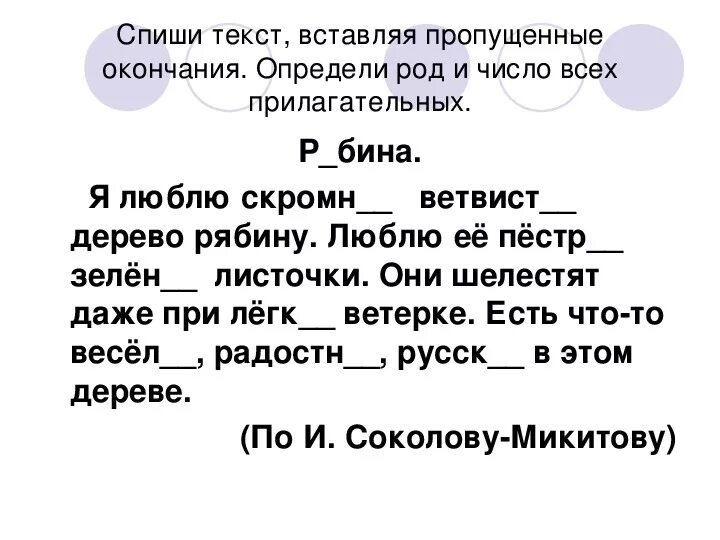 Спиши текст, вставляя пропущенные окончания. Определи род и число всех прилагательных.

Р_бина.

Я люблю скромн__ ветвист__ дерево рябину. Люблю её пёстр__ зелён__ листочки. Они шелестят даже при лёгк__ ветерке. Есть что-то весёл__, радостн__, русск__ в этом дереве.

(По И. Соколову-Микитову)